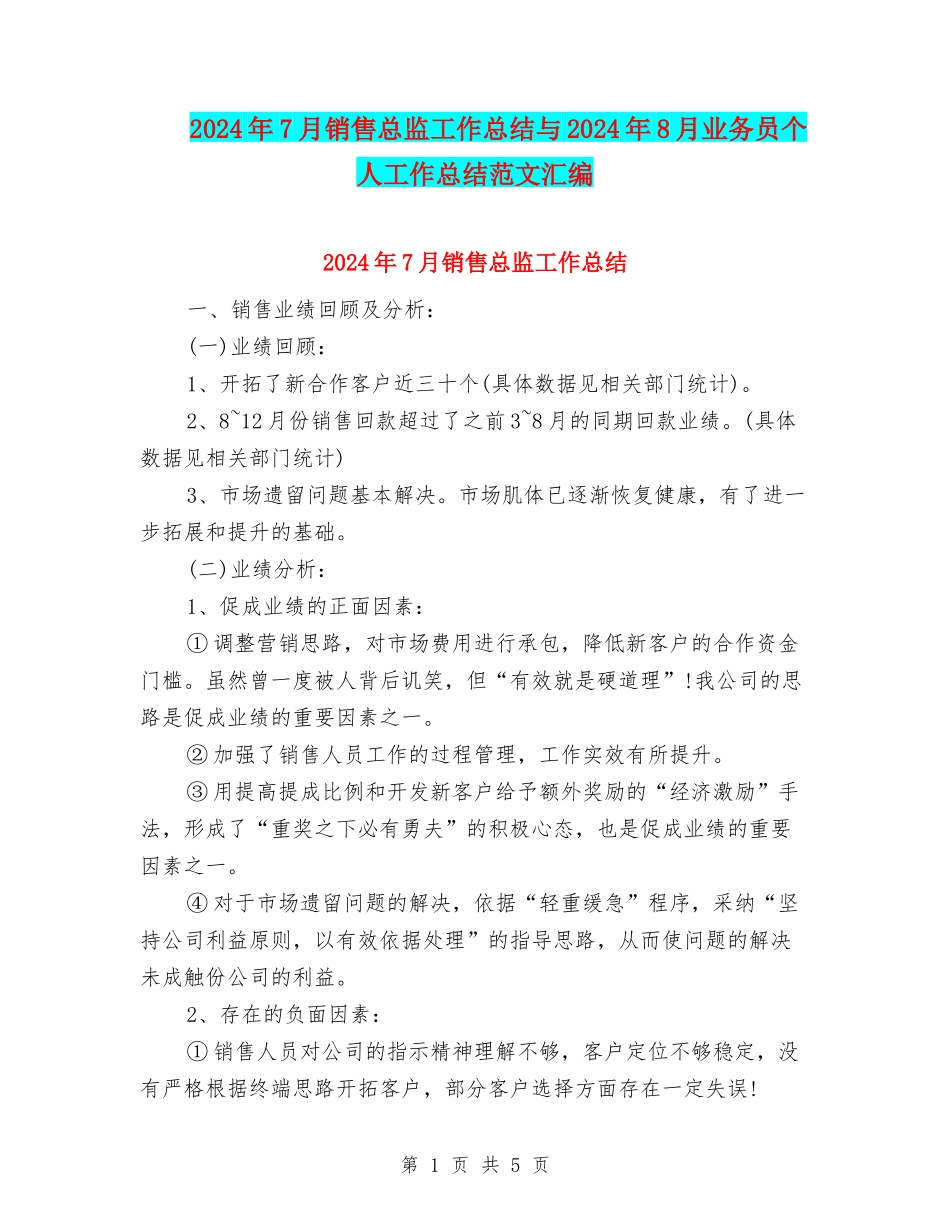 2024年7月销售总监工作总结与2024年8月业务员个人工作总结范文汇编

2024年7月销售总监工作总结

一、销售业绩回顾及分析：

(一)业绩回顾：

1、开拓了新合作客户近三十个(具体数据见相关部门统计)。

2、8~12月份销售回款超过了之前3~8月的同期回款业绩。(具体数据见相关部门统计)

3、市场遗留问题基本解决。市场肌体已逐渐恢复健康，有了进一步拓展和提升的基础。

(二)业绩分析：

1、促成业绩的正面因素：

①调整营销思路，对市场费用进行承包，降低新客户的合作资金门槛。虽然曾一度被人背后讥笑，但“有效就是硬道理”!我公司的思路是促成业绩的重要因素之一。

②加强了销售人员工作的过程管理，工作实效有所提升。

③用提高提成比例和开发新客户给予额外奖励的“经济激励”手法，形成了“重奖之下必有勇夫”的积极心态，也是促成业绩的重要因素之一。

④对于市场遗留问题的解决，依据“轻重缓急”程序，采纳“坚持公司利益原则，以有效依据处理”的指导思路，从而使问题的解决未成触份公司的利益。

2、存在的负面因素：

①销售人员对公司的指示精神理解不够，客户定位不够稳定，没有严格根据终端思路开拓客户，部分客户选择方面存在一定失误!

第 1 页 共 5 页